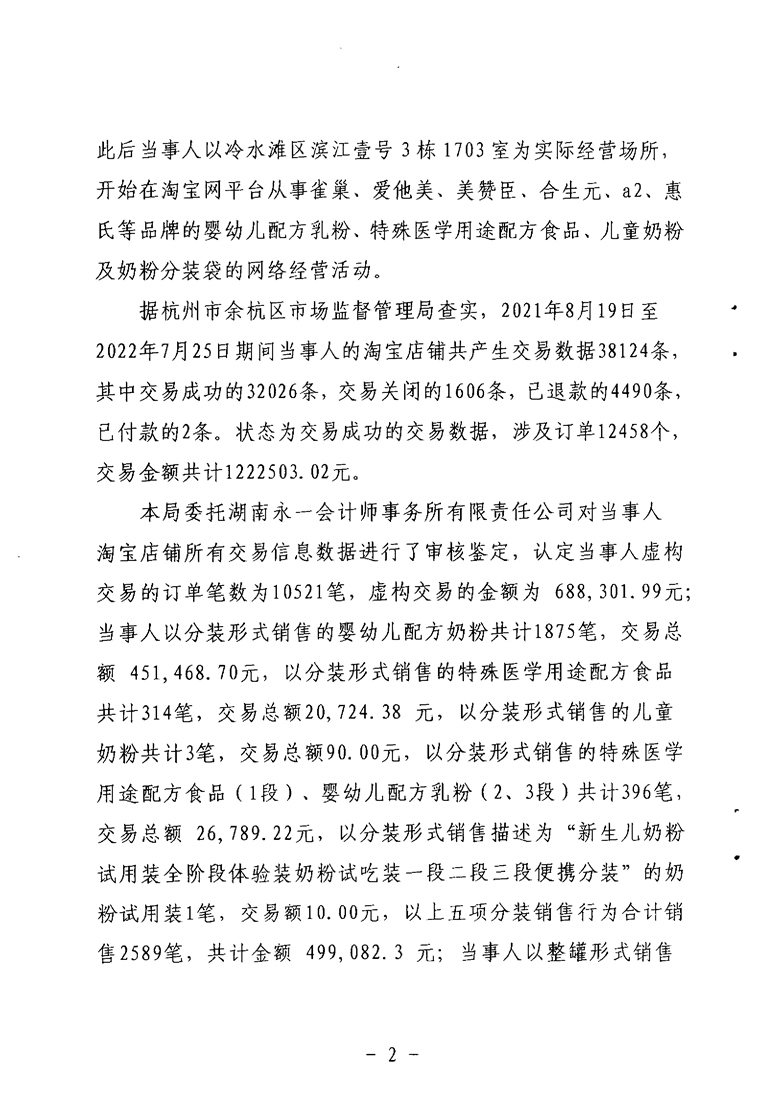 此后当事人以冷水滩区滨江壹号 3 栋 1703 室为实际经营场所，开始在淘宝网平台从事雀巢、爱他美、美赞臣、合生元、a2、惠氏等品牌的婴幼儿配方乳粉、特殊医学用途配方食品、儿童奶粉及奶粉分装袋的网络经营活动。

据杭州市余杭区市场监督管理局查实，2021年8月19日至2022年7月25日期间当事人的淘宝店铺共产生交易数据38124条，其中交易成功的32026条，交易关闭的1606条，已退款的4490条，已付款的2条。状态为交易成功的交易数据，涉及订单12458个，交易金额共计1222503.02元。

本局委托湖南永一会计师事务所有限责任公司对当事人淘宝店铺所有交易信息数据进行了审核鉴定，认定当事人虚构交易的订单笔数为10521笔，虚构交易的金额为 688,301.99元；当事人以分装形式销售的婴幼儿配方奶粉共计1875笔，交易总额 451,468.70元，以分装形式销售的特殊医学用途配方食品共计314笔，交易总额20,724.38 元，以分装形式销售的儿童奶粉共计3笔，交易总额90.00元，以分装形式销售的特殊医学用途配方食品（1段）、婴幼儿配方乳粉（2、3段）共计396笔，交易总额 26,789.22元，以分装形式销售描述为“新生儿奶粉试用装全阶段体验装奶粉试吃装一段二段三段便携分装”的奶粉试用装1笔，交易额10.00元，以上五项分装销售行为合计销售2589笔，共计金额 499,082.3 元；当事人以整罐形式销售

- 2 -